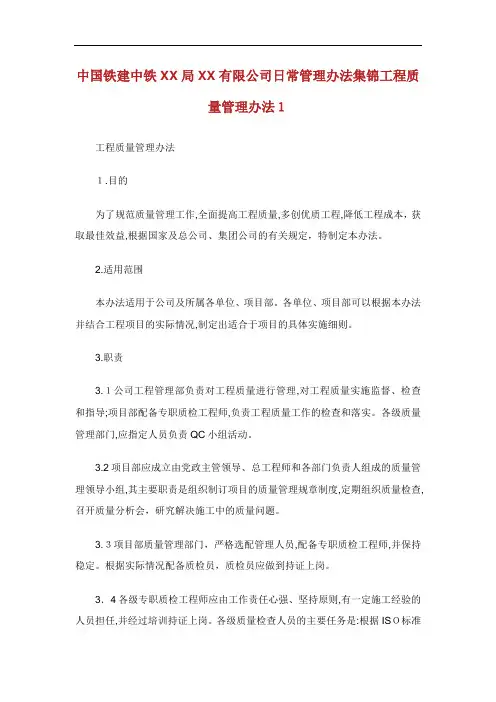 中国铁建中铁XX局XX有限公司日常管理办法集锦工程质量管理办法1

工程质量管理办法

1.目的

为了规范质量管理工作,全面提高工程质量,多创优质工程,降低工程成本，获取最佳效益,根据国家及总公司、集团公司的有关规定，特制定本办法。

2.适用范围

本办法适用于公司及所属各单位、项目部。各单位、项目部可以根据本办法并结合工程项目的实际情况,制定出适合于项目的具体实施细则。

3.职责

3.1公司工程管理部负责对工程质量进行管理,对工程质量实施监督、检查和指导;项目部配备专职质检工程师,负责工程质量工作的检查和落实。各级质量管理部门,应指定人员负责QC小组活动。

3.2项目部应成立由党政主管领导、总工程师和各部门负责人组成的质量管理领导小组,其主要职责是组织制订项目的质量管理规章制度,定期组织质量检查,召开质量分析会，研究解决施工中的质量问题。

3.3项目部质量管理部门、严格选配管理人员,配备专职质检工程师,并保持稳定。根据实际情况配备质检员，质检员应做到持证上岗。

3.4各级专职质检工程师应由工作责任心强、坚持原则,有一定施工经验的人员担任,并经过培训持证上岗。各级质量检查人员的主要任务是:根据ISO标准